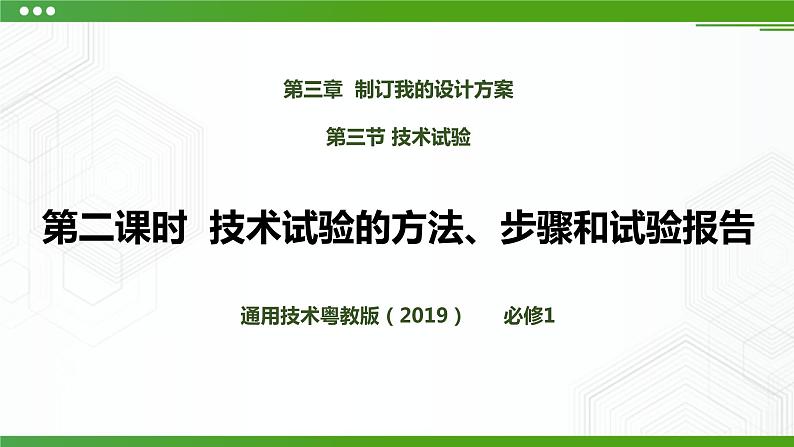 第三章  制订我的设计方案

第三节 技术试验

第二课时  技术试验的方法、步骤和试验报告

通用技术粤教版（2019）    必修1